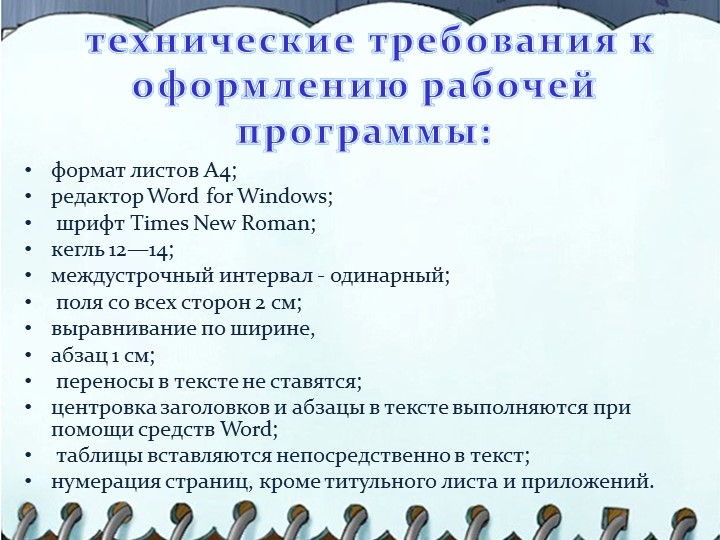 технические требования к оформлению рабочей программы:

• формат листов А4;
• редактор Word for Windows;
• шрифт Times New Roman;
• кегль 12—14;
• междустрочный интервал - одинарный;
• поля со всех сторон 2 см;
• выравнивание по ширине,
• абзац 1 см;
• переносы в тексте не ставятся;
• центровка заголовков и абзацы в тексте выполняются при помощи средств Word;
• таблицы вставляются непосредственно в текст;
• нумерация страниц, кроме титульного листа и приложений.